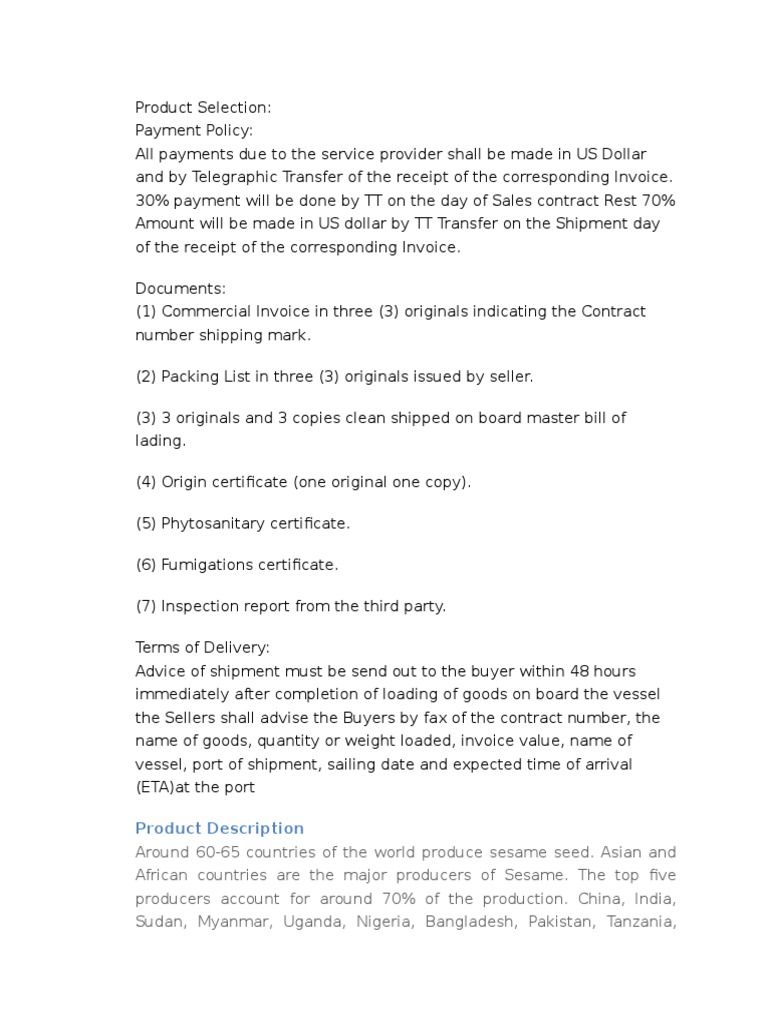 Product Selection:
Payment Policy:
All payments due to the service provider shall be made in US Dollar and by Telegraphic Transfer of the receipt of the corresponding Invoice. 30% payment will be done by TT on the day of Sales contract Rest 70% Amount will be made in US dollar by TT Transfer on the Shipment day of the receipt of the corresponding Invoice.

Documents:
(1) Commercial Invoice in three (3) originals indicating the Contract number shipping mark.

(2) Packing List in three (3) originals issued by seller.

(3) 3 originals and 3 copies clean shipped on board master bill of lading.

(4) Origin certificate (one original one copy).

(5) Phytosanitary certificate.

(6) Fumigations certificate.

(7) Inspection report from the third party.

Terms of Delivery:
Advice of shipment must be send out to the buyer within 48 hours immediately after completion of loading of goods on board the vessel the Sellers shall advise the Buyers by fax of the contract number, the name of goods, quantity or weight loaded, invoice value, name of vessel, port of shipment, sailing date and expected time of arrival (ETA)at the port

Product Description
Around 60-65 countries of the world produce sesame seed. Asian and African countries are the major producers of Sesame. The top five producers account for around 70% of the production. China, India, Sudan, Myanmar, Uganda, Nigeria, Bangladesh, Pakistan, Tanzania,